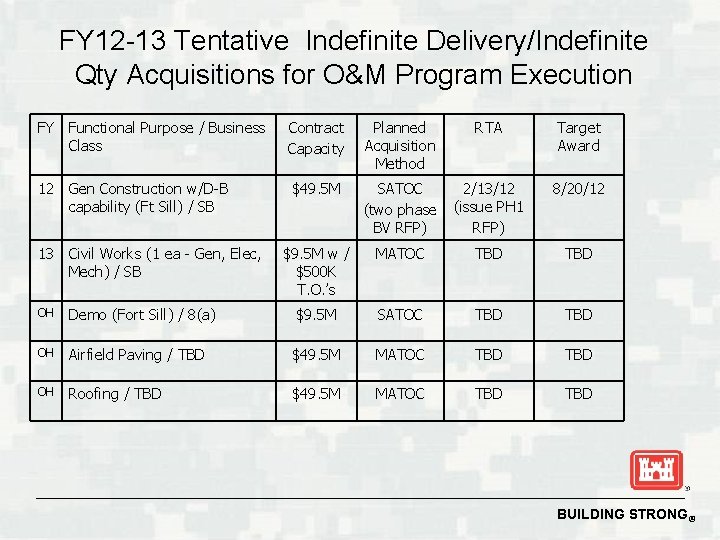 FY12-13 Tentative Indefinite Delivery/Indefinite Qty Acquisitions for O&M Program Execution

| FY | Functional Purpose / Business Class | Contract Capacity | Planned Acquisition Method | RTA | Target Award |
|---|---|---|---|---|---|
| 12 | Gen Construction w/D-B capability (Ft Sill) / SB | $49.5M | SATOC (two phase BV RFP) | 2/13/12 (issue PH1 RFP) | 8/20/12 |
| 13 | Civil Works (1 ea - Gen, Elec, Mech) / SB | $9.5M w / $500K T.O.'s | MATOC | TBD | TBD |
| OH | Demo (Fort Sill) / 8(a) | $9.5M | SATOC | TBD | TBD |
| OH | Airfield Paving / TBD | $49.5M | MATOC | TBD | TBD |
| OH | Roofing / TBD | $49.5M | MATOC | TBD | TBD |

BUILDING STRONG®